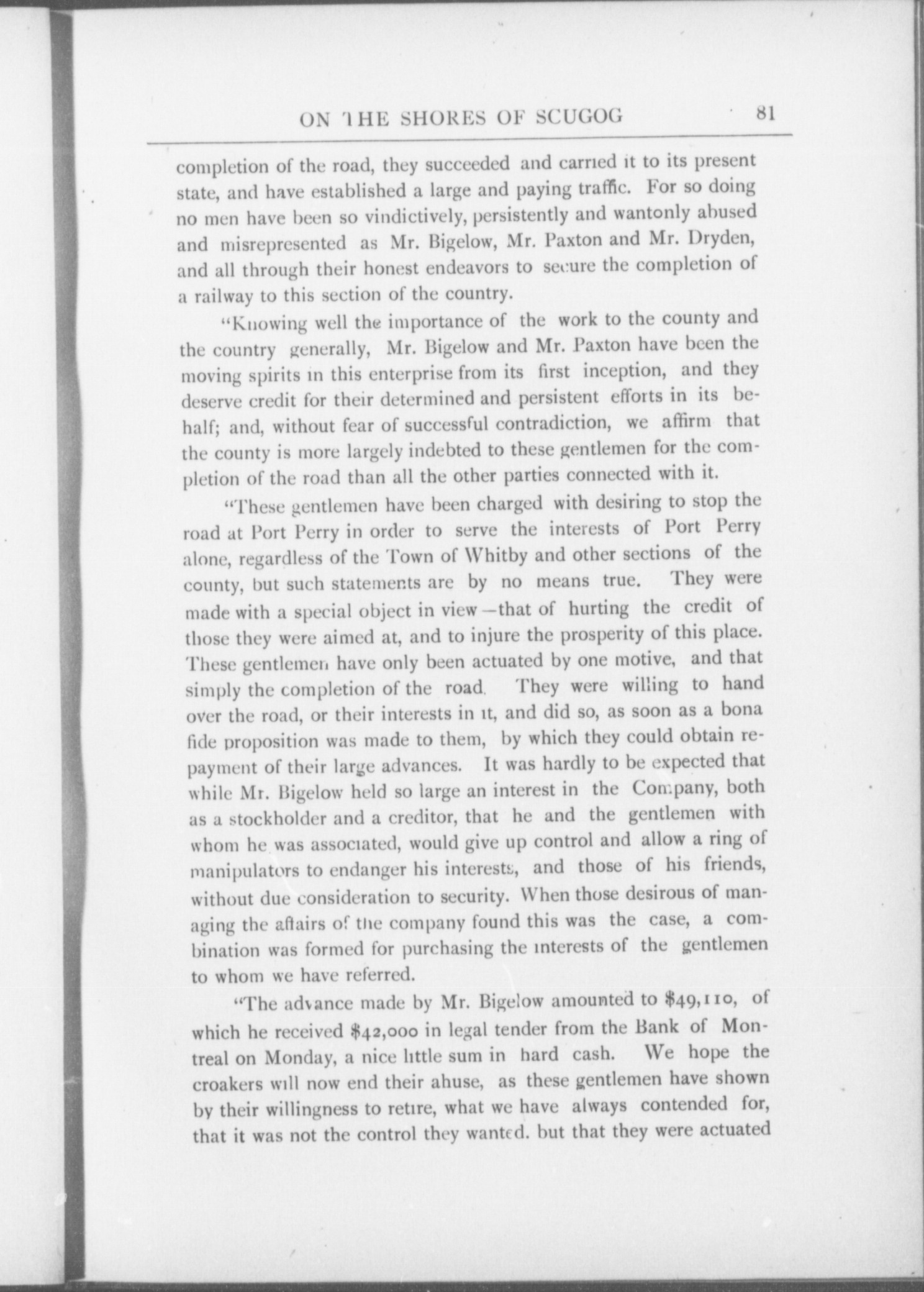 ON THE SHORES OF SCUGOG 81

completion of the road, they succeeded and carried it to its present state, and have established a large and paying traffic. For so doing no men have been so vindictively, persistently and wantonly abused and misrepresented as Mr. Bigelow, Mr. Paxton and Mr. Dryden, and all through their honest endeavors to secure the completion of a railway to this section of the country.

"Knowing well the importance of the work to the county and the country generally, Mr. Bigelow and Mr. Paxton have been the moving spirits in this enterprise from its first inception, and they deserve credit for their determined and persistent efforts in its behalf; and, without fear of successful contradiction, we affirm that the county is more largely indebted to these gentlemen for the completion of the road than all the other parties connected with it.

"These gentlemen have been charged with desiring to stop the road at Port Perry in order to serve the interests of Port Perry alone, regardless of the Town of Whitby and other sections of the county, but such statements are by no means true. They were made with a special object in view—that of hurting the credit of those they were aimed at, and to injure the prosperity of this place. These gentlemen have only been actuated by one motive, and that simply the completion of the road. They were willing to hand over the road, or their interests in it, and did so, as soon as a bona fide proposition was made to them, by which they could obtain repayment of their large advances. It was hardly to be expected that while Mr. Bigelow held so large an interest in the Company, both as a stockholder and a creditor, that he and the gentlemen with whom he was associated, would give up control and allow a ring of manipulators to endanger his interests, and those of his friends, without due consideration to security. When those desirous of managing the affairs of the company found this was the case, a combination was formed for purchasing the interests of the gentlemen to whom we have referred.

"The advance made by Mr. Bigelow amounted to $49,110, of which he received $42,000 in legal tender from the Bank of Montreal on Monday, a nice little sum in hard cash. We hope the croakers will now end their abuse, as these gentlemen have shown by their willingness to retire, what we have always contended for, that it was not the control they wanted. but that they were actuated